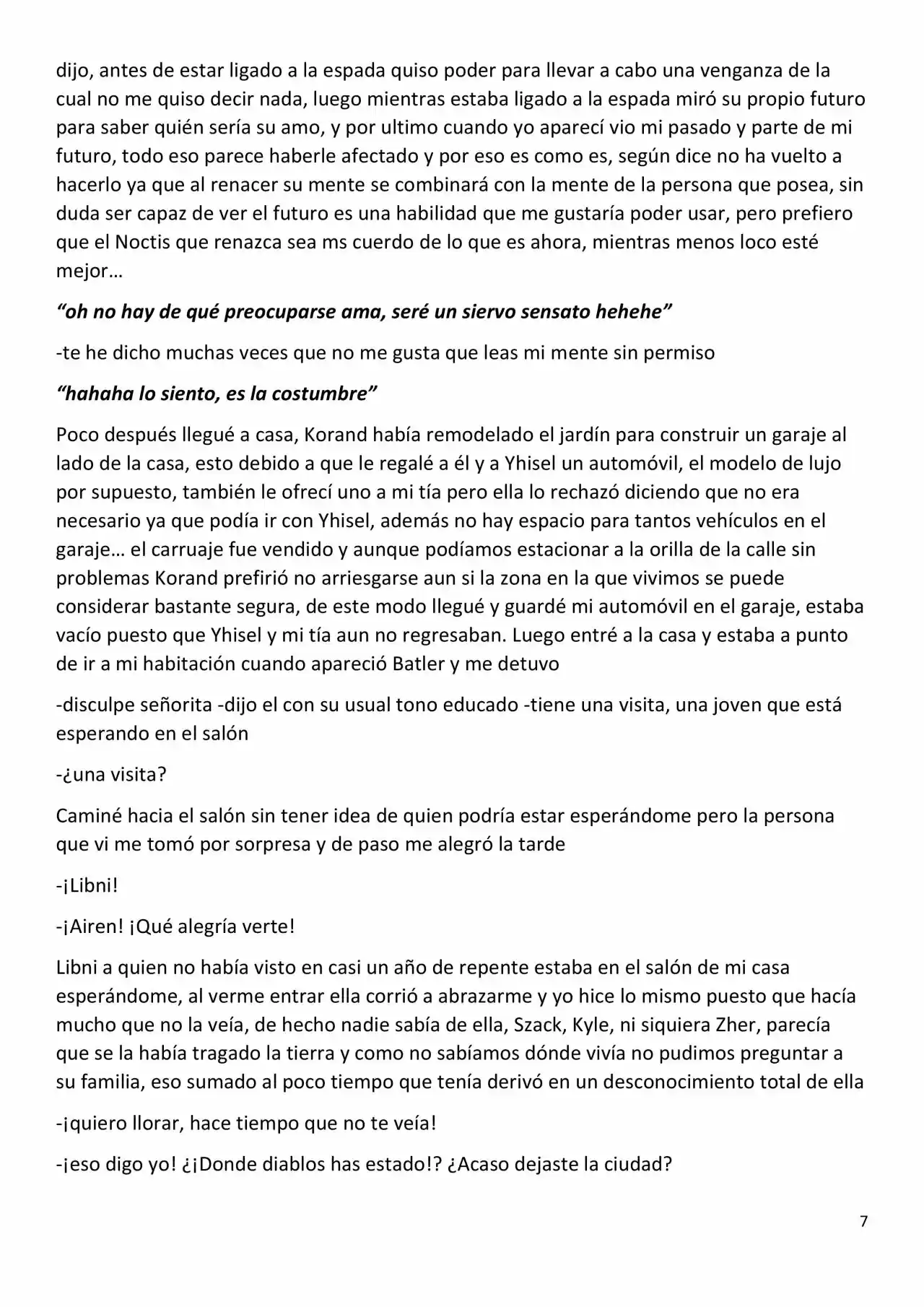 dijo, antes de estar ligado a la espada quiso poder para llevar a cabo una venganza de la cual no me quiso decir nada, luego mientras estaba ligado a la espada miró su propio futuro para saber quién sería su amo, y por ultimo cuando yo aparecí vio mi pasado y parte de mi futuro, todo eso parece haberle afectado y por eso es como es, según dice no ha vuelto a hacerlo ya que al renacer su mente se combinará con la mente de la persona que posea, sin duda ser capaz de ver el futuro es una habilidad que me gustaría poder usar, pero prefiero que el Noctis que renazca sea ms cuerdo de lo que es ahora, mientras menos loco esté mejor…

"oh no hay de qué preocuparse ama, seré un siervo sensato hehehe"

-te he dicho muchas veces que no me gusta que leas mi mente sin permiso

"hahaha lo siento, es la costumbre"

Poco después llegué a casa, Korand había remodelado el jardín para construir un garaje al lado de la casa, esto debido a que le regalé a él y a Yhisel un automóvil, el modelo de lujo por supuesto, también le ofrecí uno a mi tía pero ella lo rechazó diciendo que no era necesario ya que podía ir con Yhisel, además no hay espacio para tantos vehículos en el garaje… el carruaje fue vendido y aunque podíamos estacionar a la orilla de la calle sin problemas Korand prefirió no arriesgarse aun si la zona en la que vivimos se puede considerar bastante segura, de este modo llegué y guardé mi automóvil en el garaje, estaba vacío puesto que Yhisel y mi tía aun no regresaban. Luego entré a la casa y estaba a punto de ir a mi habitación cuando apareció Batler y me detuvo

-disculpe señorita -dijo el con su usual tono educado -tiene una visita, una joven que está esperando en el salón

-¿una visita?

Caminé hacia el salón sin tener idea de quien podría estar esperándome pero la persona que vi me tomó por sorpresa y de paso me alegró la tarde

-¡Libni!

-¡Airen! ¡Qué alegría verte!

Libni a quien no había visto en casi un año de repente estaba en el salón de mi casa esperándome, al verme entrar ella corrió a abrazarme y yo hice lo mismo puesto que hacía mucho que no la veía, de hecho nadie sabía de ella, Szack, Kyle, ni siquiera Zher, parecía que se la había tragado la tierra y como no sabíamos dónde vivía no pudimos preguntar a su familia, eso sumado al poco tiempo que tenía derivó en un desconocimiento total de ella

-¡quiero llorar, hace tiempo que no te veía!

-¡eso digo yo! ¿¡Donde diablos has estado!? ¿Acaso dejaste la ciudad?

7